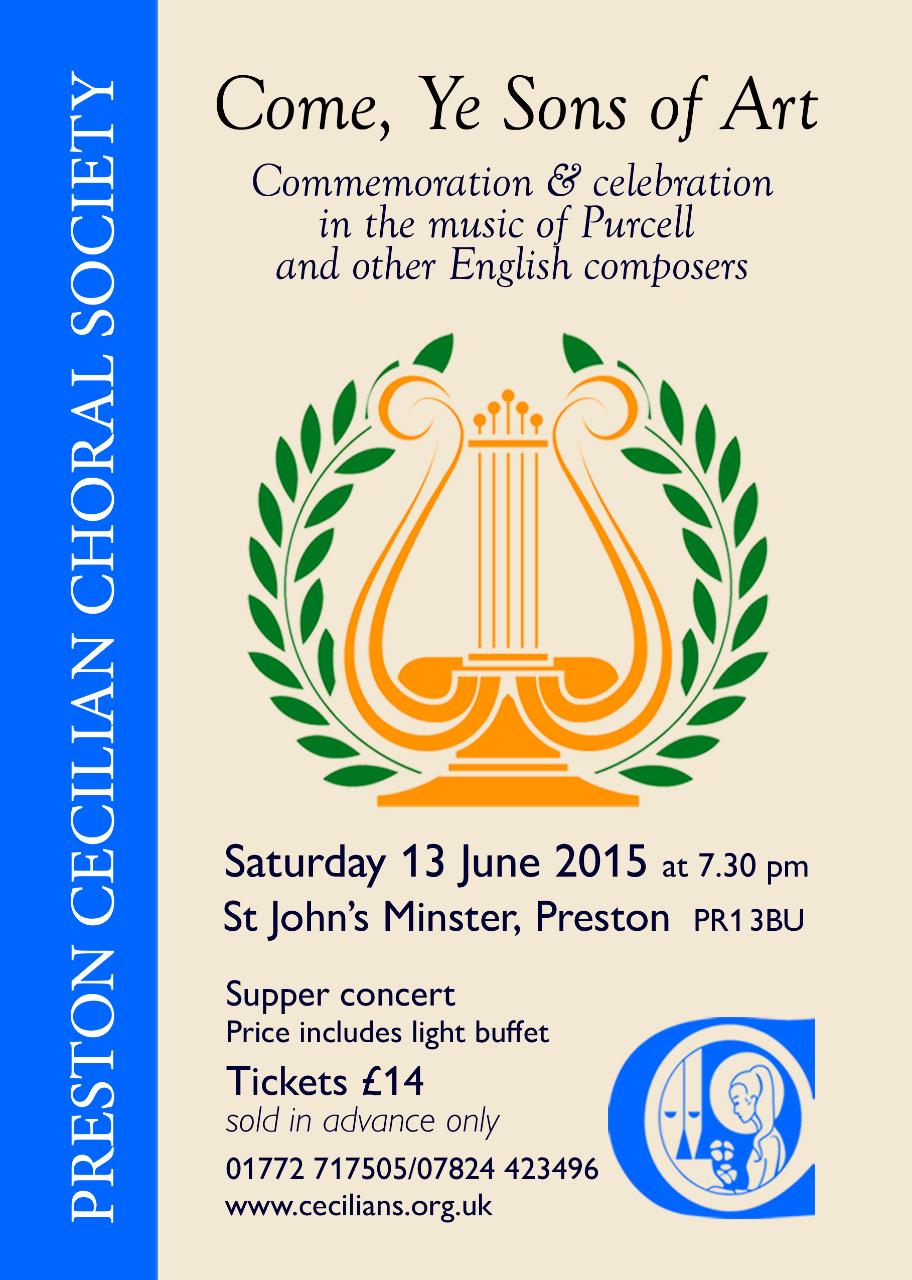 PRESTON CECILIAN CHORAL SOCIETY

Come, Ye Sons of Art

Commemoration & celebration
in the music of Purcell
and other English composers

Saturday 13 June 2015 at 7.30 pm
St John's Minster, Preston PR1 3BU

Supper concert
Price includes light buffet

Tickets £14
sold in advance only

01772 717505/07824 423496
www.cecilians.org.uk